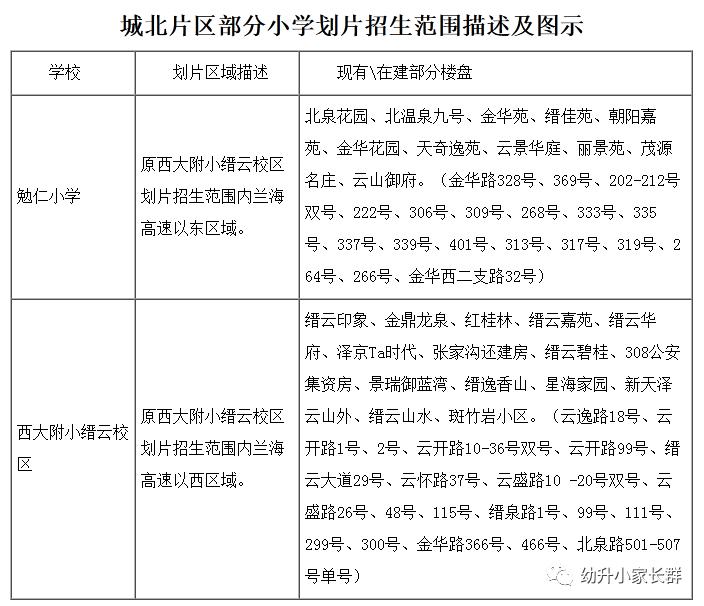 城北片区部分小学划片招生范围描述及图示

| 学校 | 划片区域描述 | 现有\在建部分楼盘 |
|---|---|---|
| 勉仁小学 | 原西大附小缙云校区划片招生范围内兰海高速以东区域。 | 北泉花园、北温泉九号、金华苑、缙佳苑、朝阳嘉苑、金华花园、天奇逸苑、云景华庭、丽景苑、茂源名庄、云山御府。（金华路328号、369号、202-212号双号、222号、306号、309号、268号、333号、335号、337号、339号、401号、313号、317号、319号、264号、266号、金华西二支路32号） |
| 西大附小缙云校区 | 原西大附小缙云校区划片招生范围内兰海高速以西区域。 | 缙云印象、金鼎龙泉、红桂林、缙云嘉苑、缙云华府、泽京Ta时代、张家沟还建房、缙云碧桂、308公安集资房、景瑞御蓝湾、缙逸香山、星海家园、新天泽云山外、缙云山水、斑竹岩小区。（云逸路18号、云开路1号、2号、云开路10-36号双号、云开路99号、缙云大道29号、云怀路37号、云盛路10 -20号双号、云盛路26号、48号、115号、缙泉路1号、99号、111号、299号、300号、金华路366号、466号、北泉路501-507号单号） |

幼升小家长群